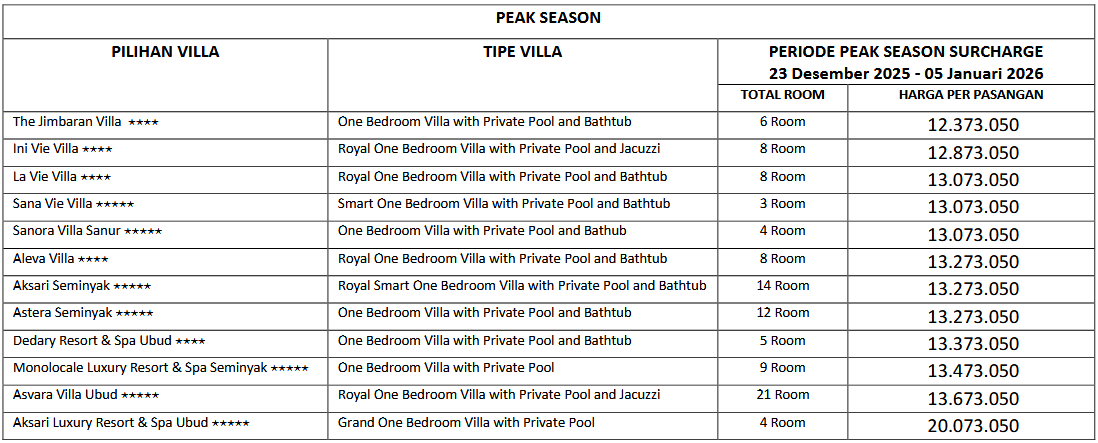 PEAK SEASON

| PILIHAN VILLA | TIPE VILLA | PERIODE PEAK SEASON SURCHARGE 23 Desember 2025 - 05 Januari 2026 | |
|---|---|---|---|
| | | TOTAL ROOM | HARGA PER PASANGAN |
| The Jimbaran Villa ★★★★ | One Bedroom Villa with Private Pool and Bathtub | 6 Room | 12.373.050 |
| Ini Vie Villa ★★★★ | Royal One Bedroom Villa with Private Pool and Jacuzzi | 8 Room | 12.873.050 |
| La Vie Villa ★★★★ | Royal One Bedroom Villa with Private Pool and Bathtub | 8 Room | 13.073.050 |
| Sana Vie Villa ★★★★★ | Smart One Bedroom Villa with Private Pool and Bathtub | 3 Room | 13.073.050 |
| Sanora Villa Sanur ★★★★★ | One Bedroom Villa with Private Pool and Bathub | 4 Room | 13.073.050 |
| Aleva Villa ★★★★ | Royal One Bedroom Villa with Private Pool and Bathtub | 8 Room | 13.273.050 |
| Aksari Seminyak ★★★★★ | Royal Smart One Bedroom Villa with Private Pool and Bathtub | 14 Room | 13.273.050 |
| Astera Seminyak ★★★★★ | One Bedroom Villa with Private Pool and Bathtub | 12 Room | 13.273.050 |
| Dedary Resort & Spa Ubud ★★★★ | One Bedroom Villa with Private Pool and Bathtub | 5 Room | 13.373.050 |
| Monolocale Luxury Resort & Spa Seminyak ★★★★★ | One Bedroom Villa with Private Pool | 9 Room | 13.473.050 |
| Asvara Villa Ubud ★★★★★ | Royal One Bedroom Villa with Private Pool and Jacuzzi | 21 Room | 13.673.050 |
| Aksari Luxury Resort & Spa Ubud ★★★★★ | Grand One Bedroom Villa with Private Pool | 4 Room | 20.073.050 |